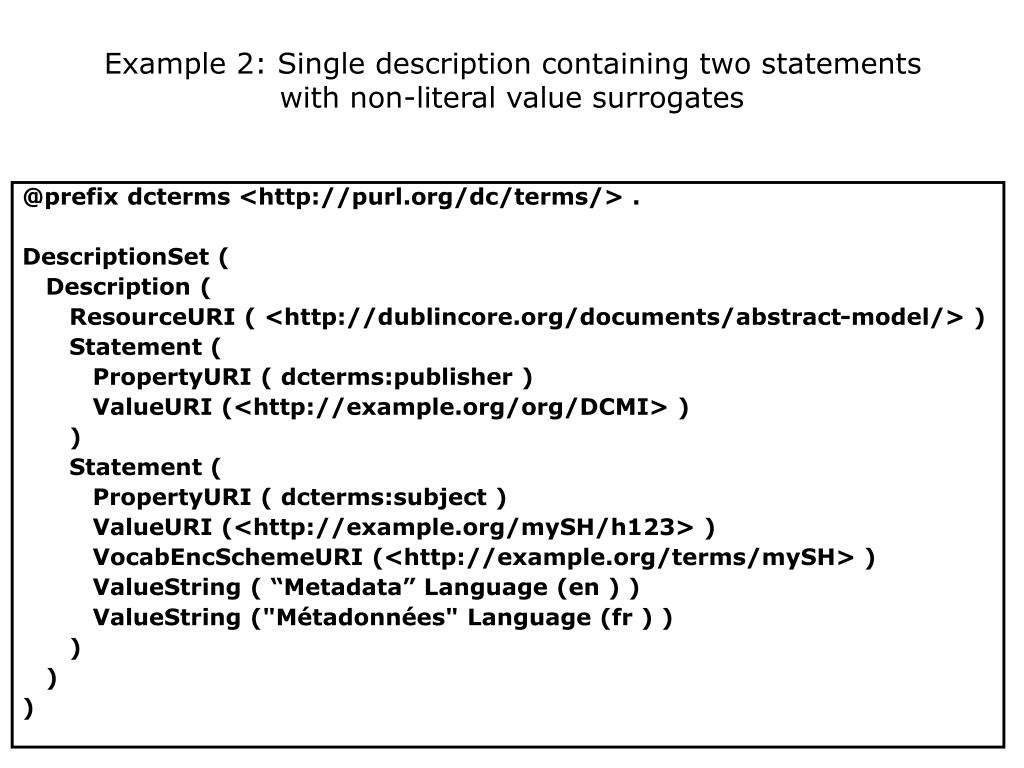 Example 2: Single description containing two statements with non-literal value surrogates

@prefix dcterms <http://purl.org/dc/terms/> .

DescriptionSet (
Description (
ResourceURI ( <http://dublincore.org/documents/abstract-model/> )
Statement (
PropertyURI ( dcterms:publisher )
ValueURI (<http://example.org/org/DCMI> )
)
Statement (
PropertyURI ( dcterms:subject )
ValueURI (<http://example.org/mySH/h123> )
VocabEncSchemeURI (<http://example.org/terms/mySH> )
ValueString ( “Metadata” Language (en ) )
ValueString ("Métadonnées" Language (fr ) )
)
)
)